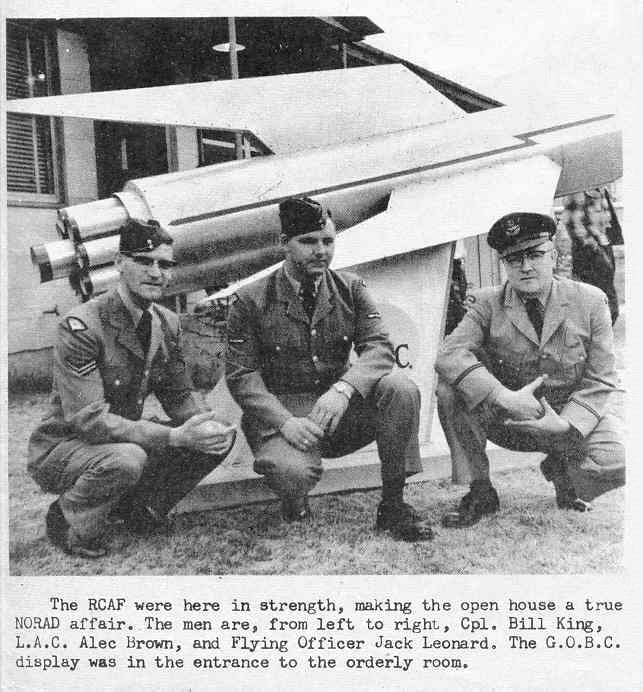 C.

The RCAF were here in strength, making the open house a true NORAD affair. The men are, from left to right, Cpl. Bill King, L.A.C. Alec Brown, and Flying Officer Jack Leonard. The G.O.B.C. display was in the entrance to the orderly room.